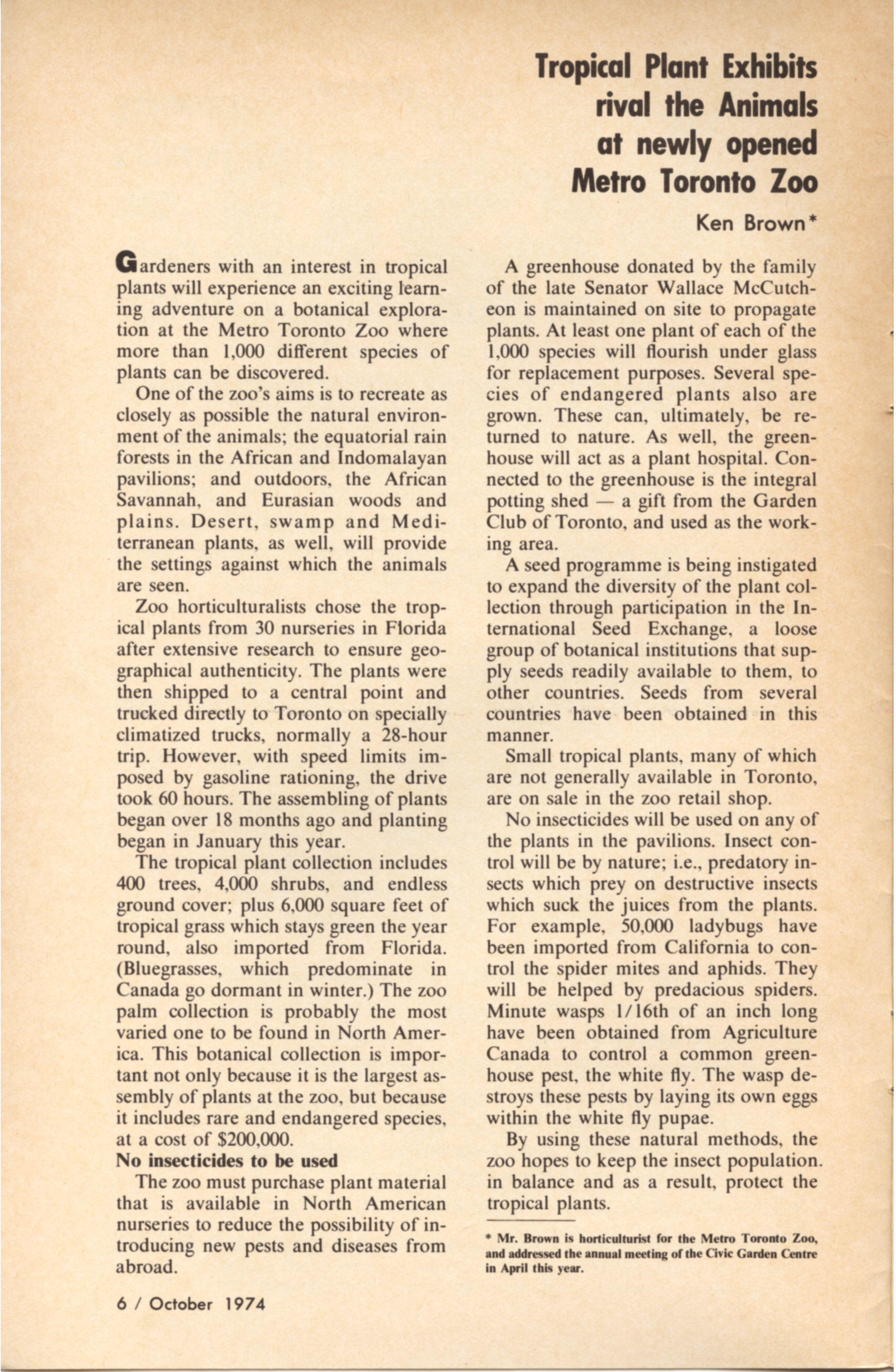 Tropical Plant Exhibits rival the Animals at newly opened Metro Toronto Zoo

Ken Brown*

Gardeners with an interest in tropical plants will experience an exciting learning adventure on a botanical exploration at the Metro Toronto Zoo where more than 1,000 different species of plants can be discovered.

One of the zoo's aims is to recreate as closely as possible the natural environment of the animals; the equatorial rain forests in the African and Indomalayan pavilions; and outdoors, the African Savannah, and Eurasian woods and plains. Desert, swamp and Mediterranean plants, as well, will provide the settings against which the animals are seen.

Zoo horticulturalists chose the tropical plants from 30 nurseries in Florida after extensive research to ensure geographical authenticity. The plants were then shipped to a central point and trucked directly to Toronto on specially climatized trucks, normally a 28-hour trip. However, with speed limits imposed by gasoline rationing, the drive took 60 hours. The assembling of plants began over 18 months ago and planting began in January this year.

The tropical plant collection includes 400 trees, 4,000 shrubs, and endless ground cover; plus 6,000 square feet of tropical grass which stays green the year round, also imported from Florida. (Bluegrasses, which predominate in Canada go dormant in winter.) The zoo palm collection is probably the most varied one to be found in North America. This botanical collection is important not only because it is the largest assembly of plants at the zoo, but because it includes rare and endangered species, at a cost of $200,000.

No insecticides to be used

The zoo must purchase plant material that is available in North American nurseries to reduce the possibility of introducing new pests and diseases from abroad.

A greenhouse donated by the family of the late Senator Wallace McCutcheon is maintained on site to propagate plants. At least one plant of each of the 1,000 species will flourish under glass for replacement purposes. Several species of endangered plants also are grown. These can, ultimately, be returned to nature. As well, the greenhouse will act as a plant hospital. Connected to the greenhouse is the integral potting shed — a gift from the Garden Club of Toronto, and used as the working area.

A seed programme is being instigated to expand the diversity of the plant collection through participation in the International Seed Exchange, a loose group of botanical institutions that supply seeds readily available to them, to other countries. Seeds from several countries have been obtained in this manner.

Small tropical plants, many of which are not generally available in Toronto, are on sale in the zoo retail shop.

No insecticides will be used on any of the plants in the pavilions. Insect control will be by nature; i.e., predatory insects which prey on destructive insects which suck the juices from the plants. For example, 50,000 ladybugs have been imported from California to control the spider mites and aphids. They will be helped by predacious spiders. Minute wasps 1/16th of an inch long have been obtained from Agriculture Canada to control a common greenhouse pest, the white fly. The wasp destroys these pests by laying its own eggs within the white fly pupae.

By using these natural methods, the zoo hopes to keep the insect population. in balance and as a result, protect the tropical plants.

* Mr. Brown is horticulturist for the Metro Toronto Zoo, and addressed the annual meeting of the Civic Garden Centre in April this year.

6 / October 1974